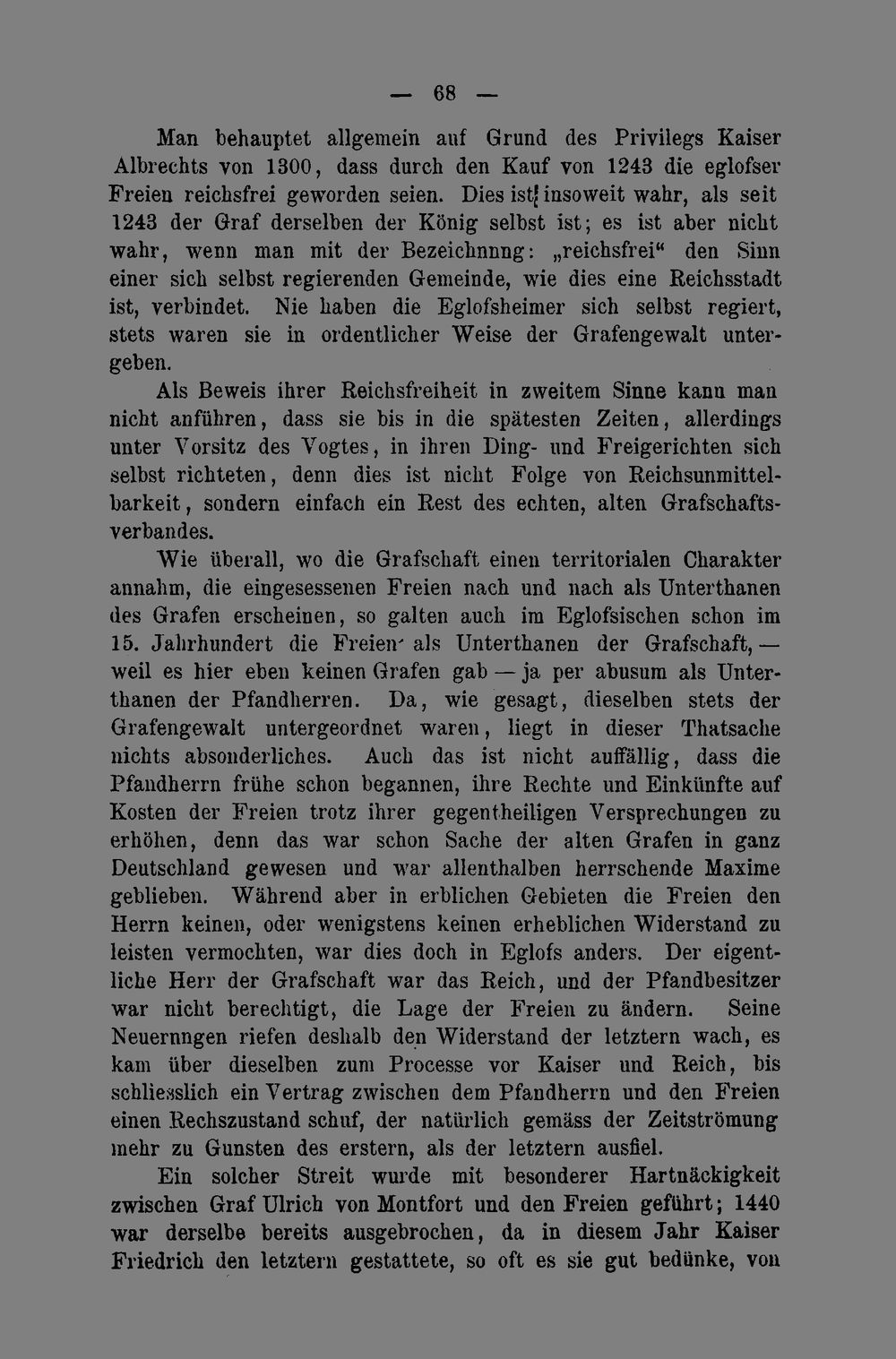 — 68 —

Man behauptet allgemein auf Grund des Privilegs Kaiser Albrechts von 1300, dass durch den Kauf von 1243 die eglofser Freien reichsfrei geworden seien. Dies ist insoweit wahr, als seit 1243 der Graf derselben der König selbst ist; es ist aber nicht wahr, wenn man mit der Bezeichnnng: „reichsfrei“ den Sinn einer sich selbst regierenden Gemeinde, wie dies eine Reichsstadt ist, verbindet. Nie haben die Eglofsheimer sich selbst regiert, stets waren sie in ordentlicher Weise der Grafengewalt untergeben.

Als Beweis ihrer Reichsfreiheit in zweitem Sinne kann man nicht anführen, dass sie bis in die spätesten Zeiten, allerdings unter Vorsitz des Vogtes, in ihren Ding- und Freigerichten sich selbst richteten, denn dies ist nicht Folge von Reichsunmittelbarkeit, sondern einfach ein Rest des echten, alten Grafschaftsverbandes.

Wie überall, wo die Grafschaft einen territorialen Charakter annahm, die eingesessenen Freien nach und nach als Unterthanen des Grafen erscheinen, so galten auch im Eglofsischen schon im 15. Jahrhundert die Freien als Unterthanen der Grafschaft, — weil es hier eben keinen Grafen gab — ja per abusum als Unterthanen der Pfandherren. Da, wie gesagt, dieselben stets der Grafengewalt untergeordnet waren, liegt in dieser Thatsache nichts absonderliches. Auch das ist nicht auffällig, dass die Pfandherrn frühe schon begannen, ihre Rechte und Einkünfte auf Kosten der Freien trotz ihrer gegentheiligen Versprechungen zu erhöhen, denn das war schon Sache der alten Grafen in ganz Deutschland gewesen und war allenthalben herrschende Maxime geblieben. Während aber in erblichen Gebieten die Freien den Herrn keinen, oder wenigstens keinen erheblichen Widerstand zu leisten vermochten, war dies doch in Eglofs anders. Der eigentliche Herr der Grafschaft war das Reich, und der Pfandbesitzer war nicht berechtigt, die Lage der Freien zu ändern. Seine Neuernngen riefen deshalb den Widerstand der letztern wach, es kam über dieselben zum Processe vor Kaiser und Reich, bis schliesslich ein Vertrag zwischen dem Pfandherrn und den Freien einen Rechszustand schuf, der natürlich gemäss der Zeitströmung mehr zu Gunsten des erstern, als der letztern ausfiel.

Ein solcher Streit wurde mit besonderer Hartnäckigkeit zwischen Graf Ulrich von Montfort und den Freien geführt; 1440 war derselbe bereits ausgebrochen, da in diesem Jahr Kaiser Friedrich den letztern gestattete, so oft es sie gut bedünke, von